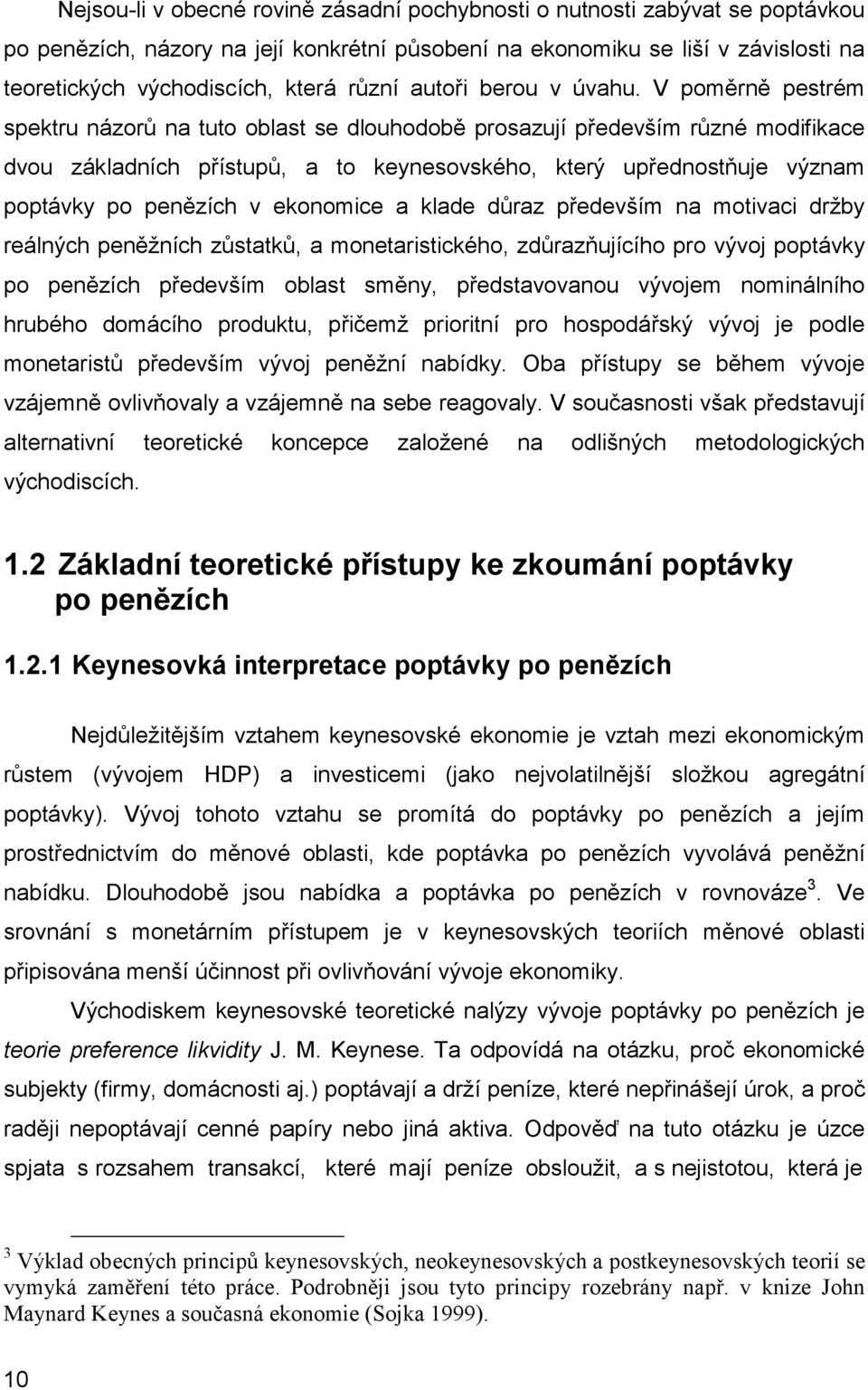 Nejsou-li v obecné rovině zásadní pochybnosti o nutnosti zabývat se poptávkou po penězích, názory na její konkrétní působení na ekonomiku se liší v závislosti na teoretických východiscích, která různí autoři berou v úvahu. V poměrně pestrém spektru názorů na tuto oblast se dlouhodobě prosazují především různé modifikace dvou základních přístupů, a to keynesovského, který upřednostňuje význam poptávky po penězích v ekonomice a klade důraz především na motivaci držby reálných peněžních zůstatků, a monetaristického, zdůrazňujícího pro vývoj poptávky po penězích především oblast směny, představovanou vývojem nominálního hrubého domácího produktu, přičemž prioritní pro hospodářský vývoj je podle monetaristů především vývoj peněžní nabídky. Oba přístupy se během vývoje vzájemně ovlivňovaly a vzájemně na sebe reagovaly. V současnosti však představují alternativní teoretické koncepce založené na odlišných metodologických východiscích.

1.2 Základní teoretické přístupy ke zkoumání poptávky po penězích

1.2.1 Keynesovká interpretace poptávky po penězích

Nejdůležitějším vztahem keynesovské ekonomie je vztah mezi ekonomickým růstem (vývojem HDP) a investicemi (jako nejvolatilnější složkou agregátní poptávky). Vývoj tohoto vztahu se promítá do poptávky po penězích a jejím prostřednictvím do měnové oblasti, kde poptávka po penězích vyvolává peněžní nabídku. Dlouhodobě jsou nabídka a poptávka po penězích v rovnováze$^3$. Ve srovnání s monetárním přístupem je v keynesovských teoriích měnové oblasti připisována menší účinnost při ovlivňování vývoje ekonomiky.

Východiskem keynesovské teoretické nalýzy vývoje poptávky po penězích je teorie preference likvidity J. M. Keynese. Ta odpovídá na otázku, proč ekonomické subjekty (firmy, domácnosti aj.) poptávají a drží peníze, které nepřinášejí úrok, a proč raději nepoptávají cenné papíry nebo jiná aktiva. Odpověď na tuto otázku je úzce spjata s rozsahem transakcí, které mají peníze obsloužit, a s nejistotou, která je

$^3$ Výklad obecných principů keynesovských, neokeynesovských a postkeynesovských teorií se vymyká zaměření této práce. Podrobněji jsou tyto principy rozebrány např. v knize John Maynard Keynes a současná ekonomie (Sojka 1999).

10